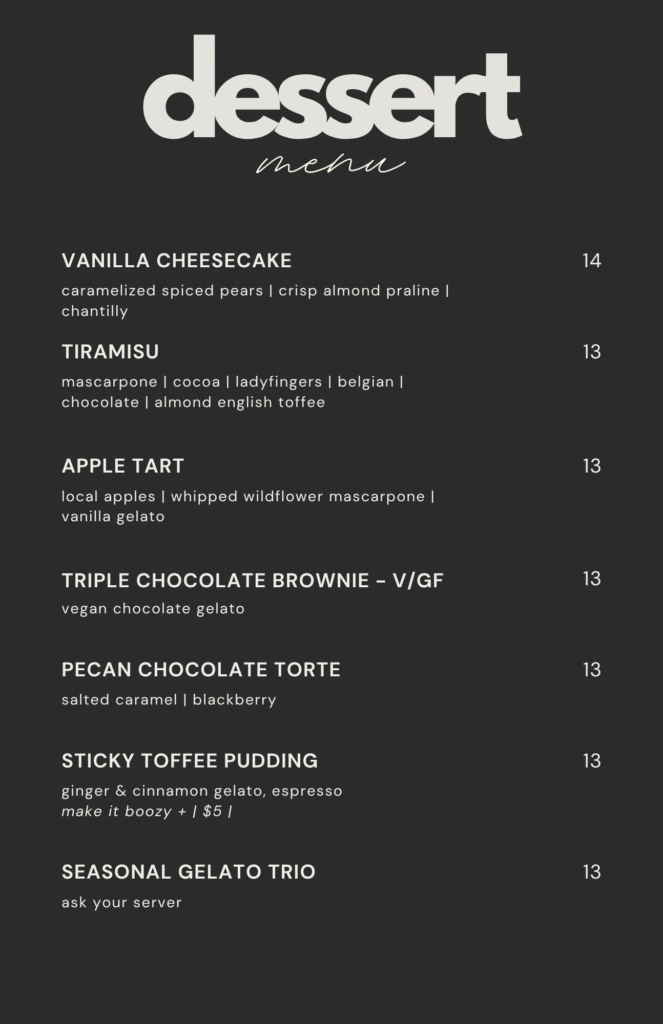 dessert

menu

VANILLA CHEESECAKE 14

caramelized spiced pears | crisp almond praline | chantilly

TIRAMISU 13

mascarpone | cocoa | ladyfingers | belgian | chocolate | almond english toffee

APPLE TART 13

local apples | whipped wildflower mascarpone | vanilla gelato

TRIPLE CHOCOLATE BROWNIE - V/GF 13

vegan chocolate gelato

PECAN CHOCOLATE TORTE 13

salted caramel | blackberry

STICKY TOFFEE PUDDING 13

ginger & cinnamon gelato, espresso
make it boozy + | $5 |

SEASONAL GELATO TRIO 13

ask your server